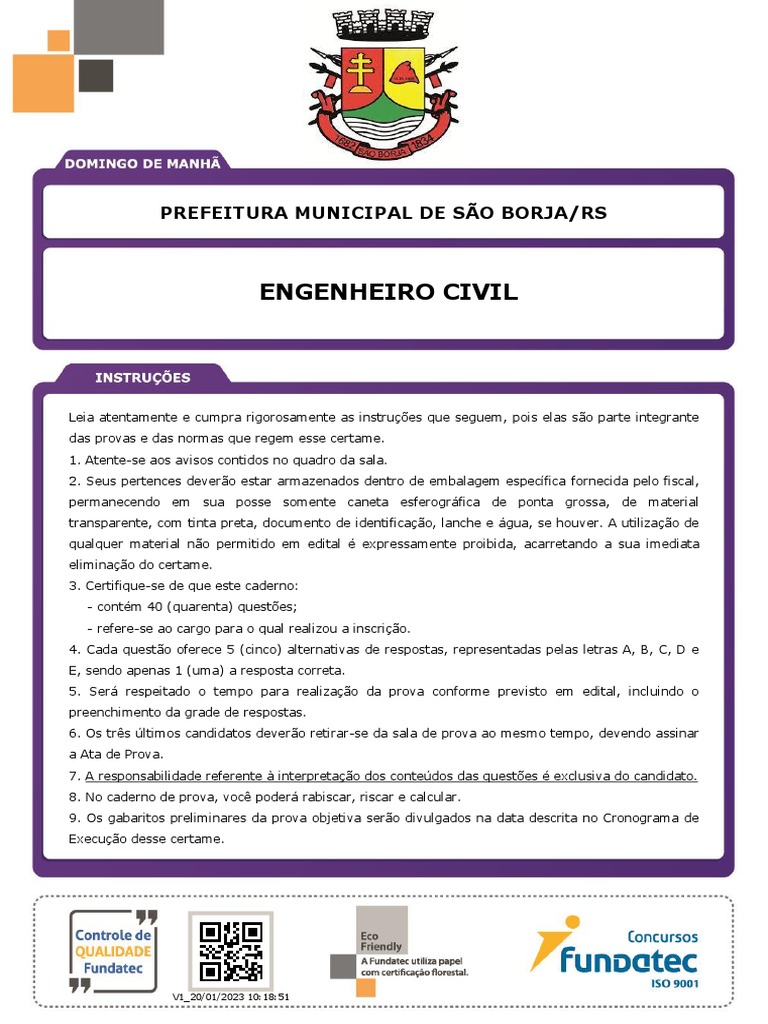 1682 SÃO BORJA 1834

DOMINGO DE MANHÃ

PREFEITURA MUNICIPAL DE SÃO BORJA/RS

ENGENHEIRO CIVIL

INSTRUÇÕES

Leia atentamente e cumpra rigorosamente as instruções que seguem, pois elas são parte integrante das provas e das normas que regem esse certame.
1. Atente-se aos avisos contidos no quadro da sala.
2. Seus pertences deverão estar armazenados dentro de embalagem específica fornecida pelo fiscal, permanecendo em sua posse somente caneta esferográfica de ponta grossa, de material transparente, com tinta preta, documento de identificação, lanche e água, se houver. A utilização de qualquer material não permitido em edital é expressamente proibida, acarretando a sua imediata eliminação do certame.
3. Certifique-se de que este caderno:
- contém 40 (quarenta) questões;
- refere-se ao cargo para o qual realizou a inscrição.
4. Cada questão oferece 5 (cinco) alternativas de respostas, representadas pelas letras A, B, C, D e E, sendo apenas 1 (uma) a resposta correta.
5. Será respeitado o tempo para realização da prova conforme previsto em edital, incluindo o preenchimento da grade de respostas.
6. Os três últimos candidatos deverão retirar-se da sala de prova ao mesmo tempo, devendo assinar a Ata de Prova.
7. A responsabilidade referente à interpretação dos conteúdos das questões é exclusiva do candidato.
8. No caderno de prova, você poderá rabiscar, riscar e calcular.
9. Os gabaritos preliminares da prova objetiva serão divulgados na data descrita no Cronograma de Execução desse certame.

Controle de QUALIDADE Fundatec

V1_20/01/2023 10:18:51

Eco Friendly
A Fundatec utiliza papel com certificação florestal.

Concursos
fundatec
ISO 9001